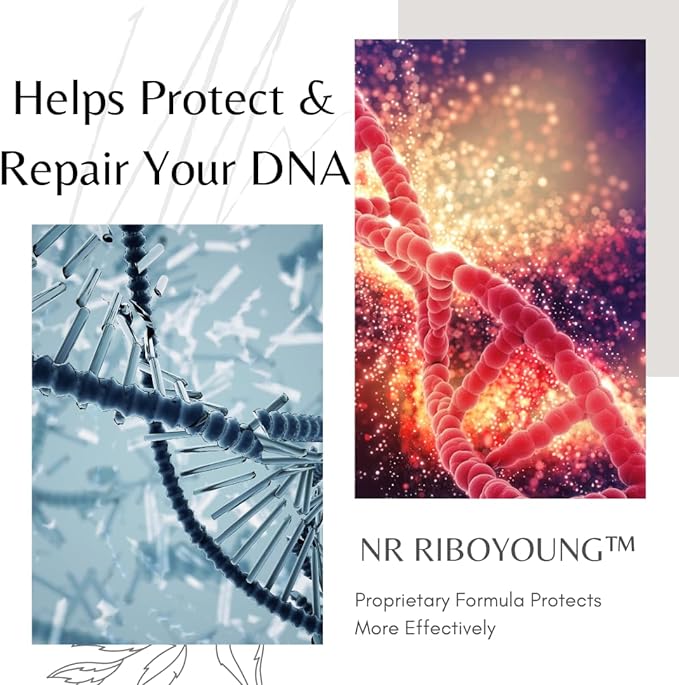 Helps Protect &
Repair Your DNA

NR RIBOYOUNG™

Proprietary Formula Protects
More Effectively